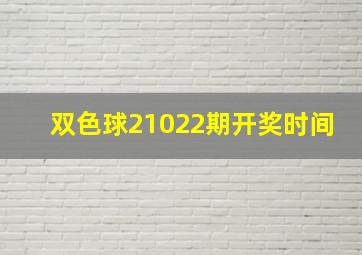 双色球21022期开奖时间